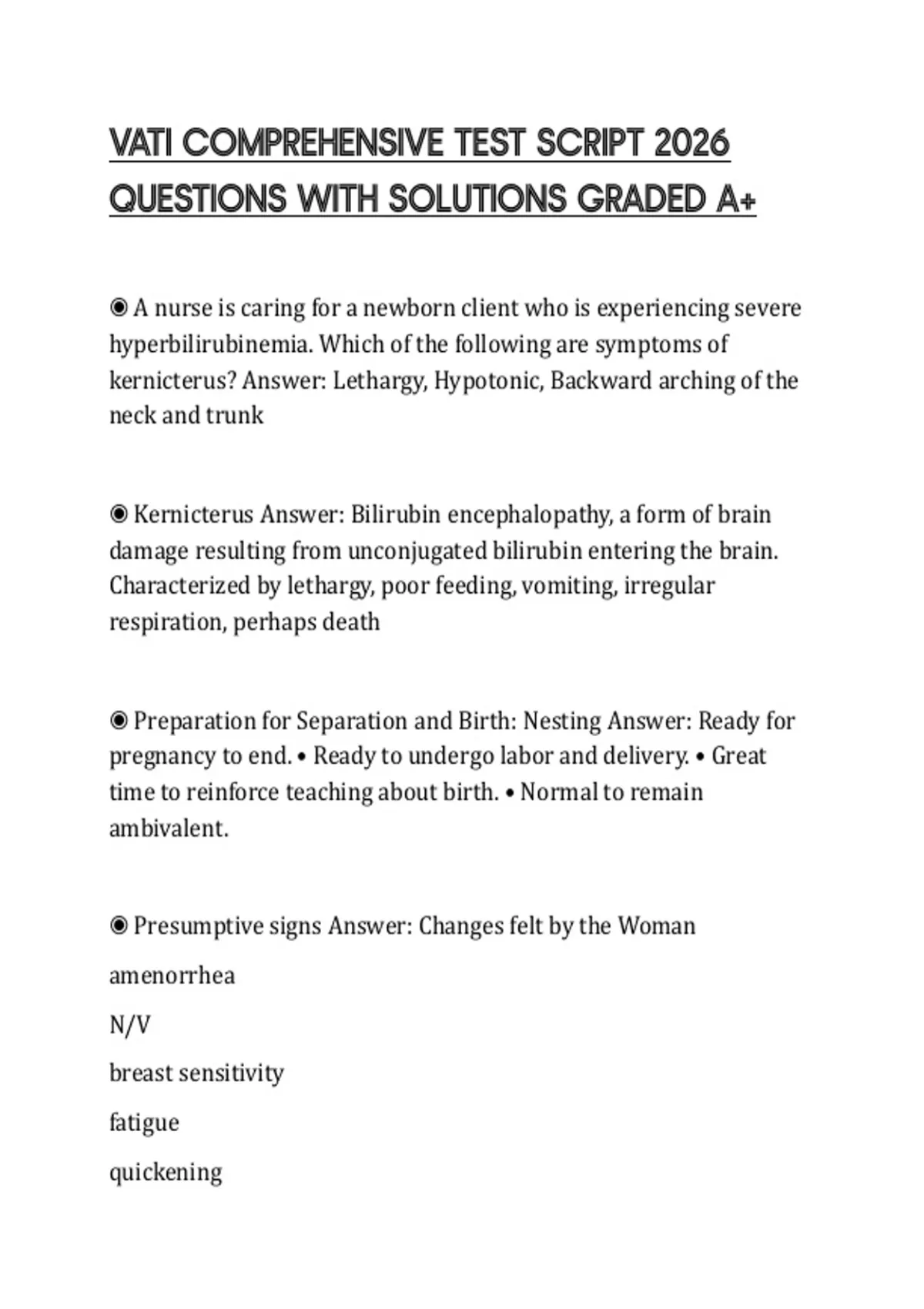 VATI COMPREHENSIVE TEST SCRIPT 2026 QUESTIONS WITH SOLUTIONS GRADED A+

◉ A nurse is caring for a newborn client who is experiencing severe hyperbilirubinemia. Which of the following are symptoms of kernicterus? Answer: Lethargy, Hypotonic, Backward arching of the neck and trunk

◉ Kernicterus Answer: Bilirubin encephalopathy, a form of brain damage resulting from unconjugated bilirubin entering the brain. Characterized by lethargy, poor feeding, vomiting, irregular respiration, perhaps death

◉ Preparation for Separation and Birth: Nesting Answer: Ready for pregnancy to end. • Ready to undergo labor and delivery. • Great time to reinforce teaching about birth. • Normal to remain ambivalent.

◉ Presumptive signs Answer: Changes felt by the Woman

amenorrhea

N/V

breast sensitivity

fatigue

quickening